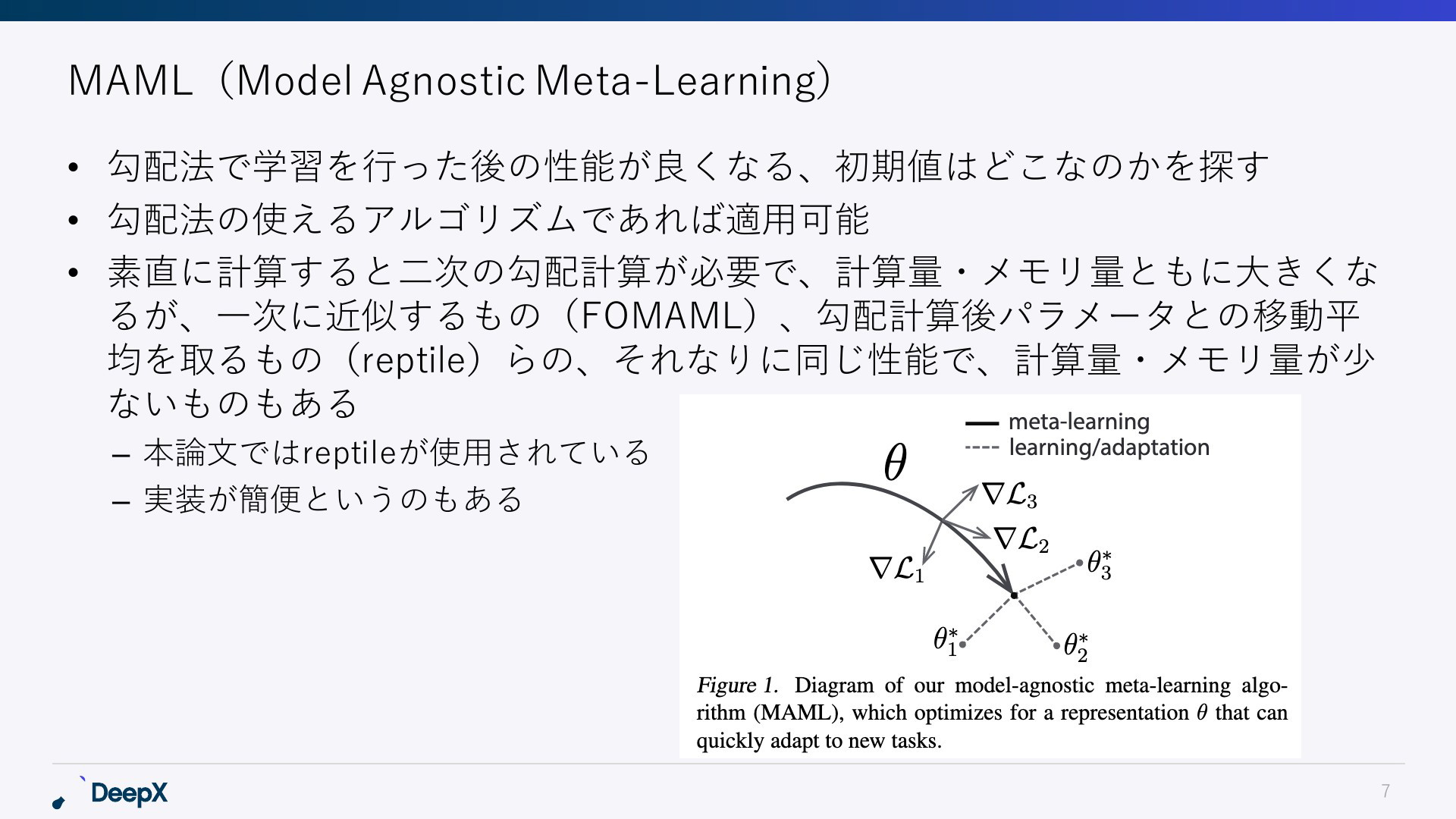 MAML（Model Agnostic Meta-Learning）

• 勾配法で学習を行った後の性能が良くなる、初期値はどこなのかを探す
• 勾配法の使えるアルゴリズムであれば適用可能
• 素直に計算すると二次の勾配計算が必要で、計算量・メモリ量ともに大きくなるが、一次に近似するもの（FOMAML）、勾配計算後パラメータとの移動平均を取るもの（reptile）らの、それなりに同じ性能で、計算量・メモリ量が少ないものもある
– 本論文ではreptileが使用されている
– 実装が簡便というのもある

meta-learning
learning/adaptation
$\theta$
$\nabla\mathcal{L}_3$
$\nabla\mathcal{L}_2$
$\nabla\mathcal{L}_1$
$\theta_3^*$
$\theta_1^*$
$\theta_2^*$

Figure 1. Diagram of our model-agnostic meta-learning algorithm (MAML), which optimizes for a representation $\theta$ that can quickly adapt to new tasks.

DeepX

7